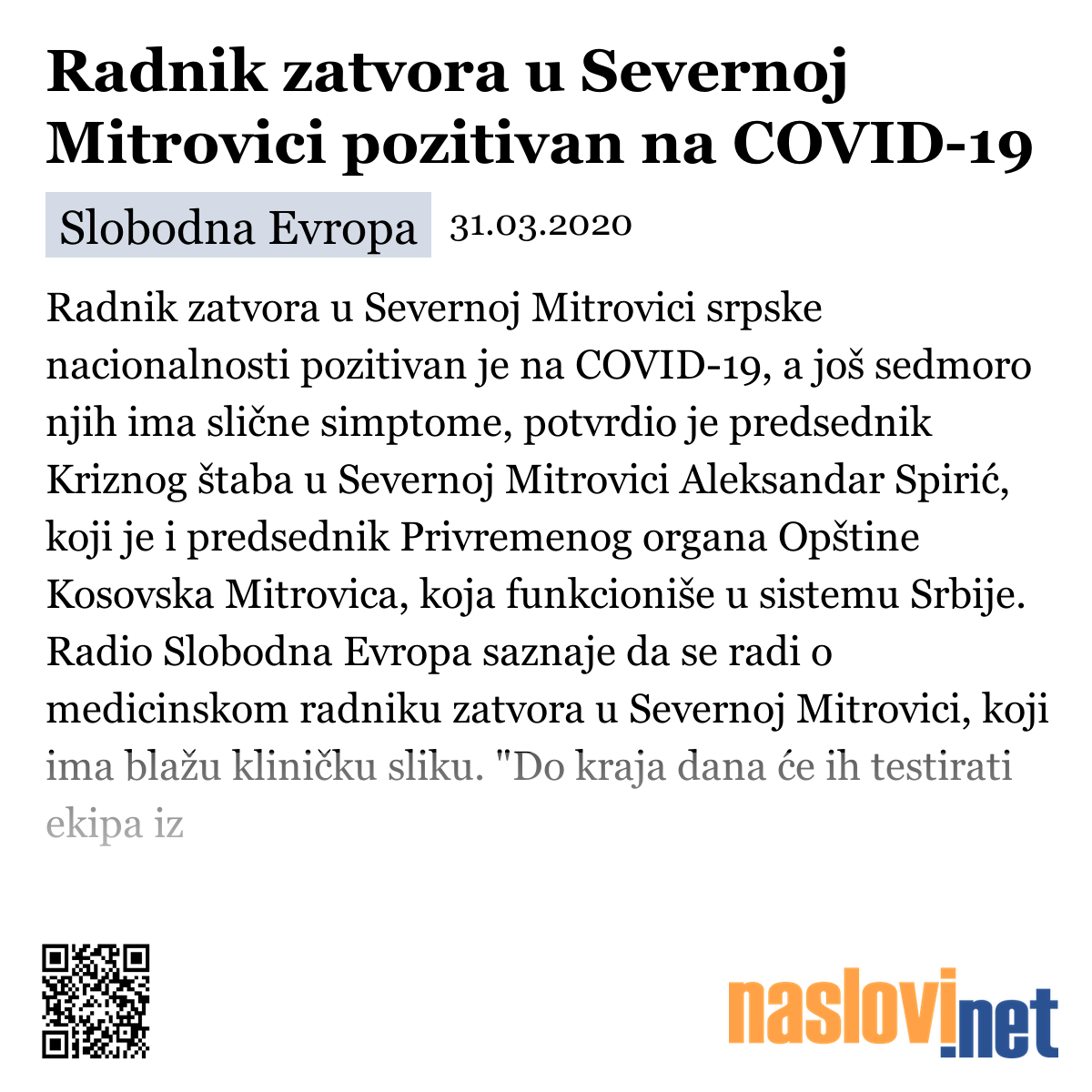 Radnik zatvora u Severnoj Mitrovici pozitivan na COVID-19

Slobodna Evropa 31.03.2020

Radnik zatvora u Severnoj Mitrovici srpske nacionalnosti pozitivan je na COVID-19, a još sedmoro njih ima slične simptome, potvrdio je predsednik Kriznog štaba u Severnoj Mitrovici Aleksandar Spirić, koji je i predsednik Privremenog organa Opštine Kosovska Mitrovica, koja funkcioniše u sistemu Srbije. Radio Slobodna Evropa saznaje da se radi o medicinskom radniku zatvora u Severnoj Mitrovici, koji ima blažu kliničku sliku. "Do kraja dana će ih testirati ekipa iz

naslovi.net